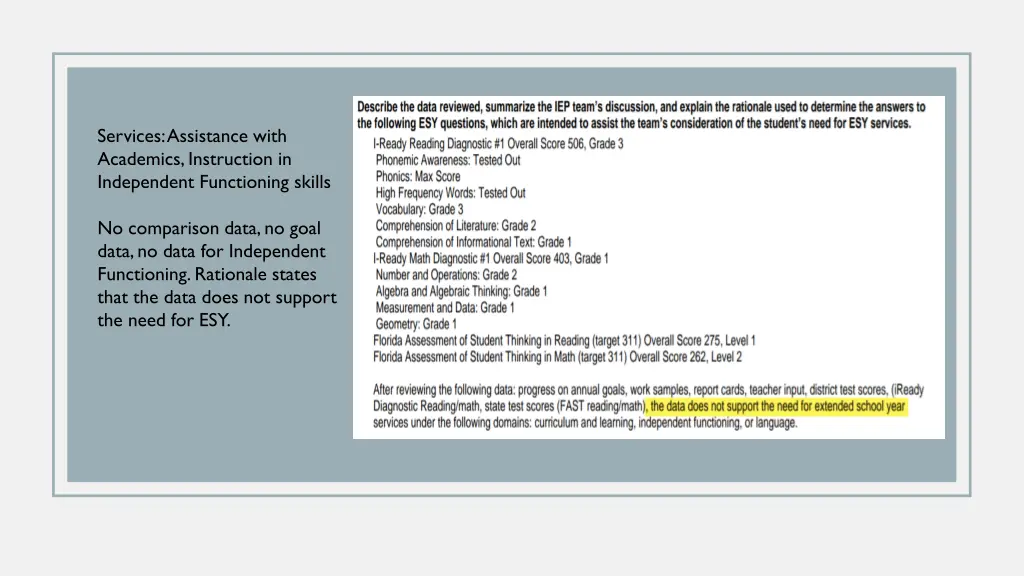 Services: Assistance with Academics, Instruction in Independent Functioning skills

No comparison data, no goal data, no data for Independent Functioning. Rationale states that the data does not support the need for ESY.

Describe the data reviewed, summarize the IEP team's discussion, and explain the rationale used to determine the answers to the following ESY questions, which are intended to assist the team's consideration of the student's need for ESY services.

I-Ready Reading Diagnostic #1 Overall Score 506, Grade 3
Phonemic Awareness: Tested Out
Phonics: Max Score
High Frequency Words: Tested Out
Vocabulary: Grade 3
Comprehension of Literature: Grade 2
Comprehension of Informational Text: Grade 1
I-Ready Math Diagnostic #1 Overall Score 403, Grade 1
Number and Operations: Grade 2
Algebra and Algebraic Thinking: Grade 1
Measurement and Data: Grade 1
Geometry: Grade 1
Florida Assessment of Student Thinking in Reading (target 311) Overall Score 275, Level 1
Florida Assessment of Student Thinking in Math (target 311) Overall Score 262, Level 2

After reviewing the following data: progress on annual goals, work samples, report cards, teacher input, district test scores, (iReady Diagnostic Reading/math, state test scores (FAST reading/math), the data does not support the need for extended school year services under the following domains: curriculum and learning, independent functioning, or language.